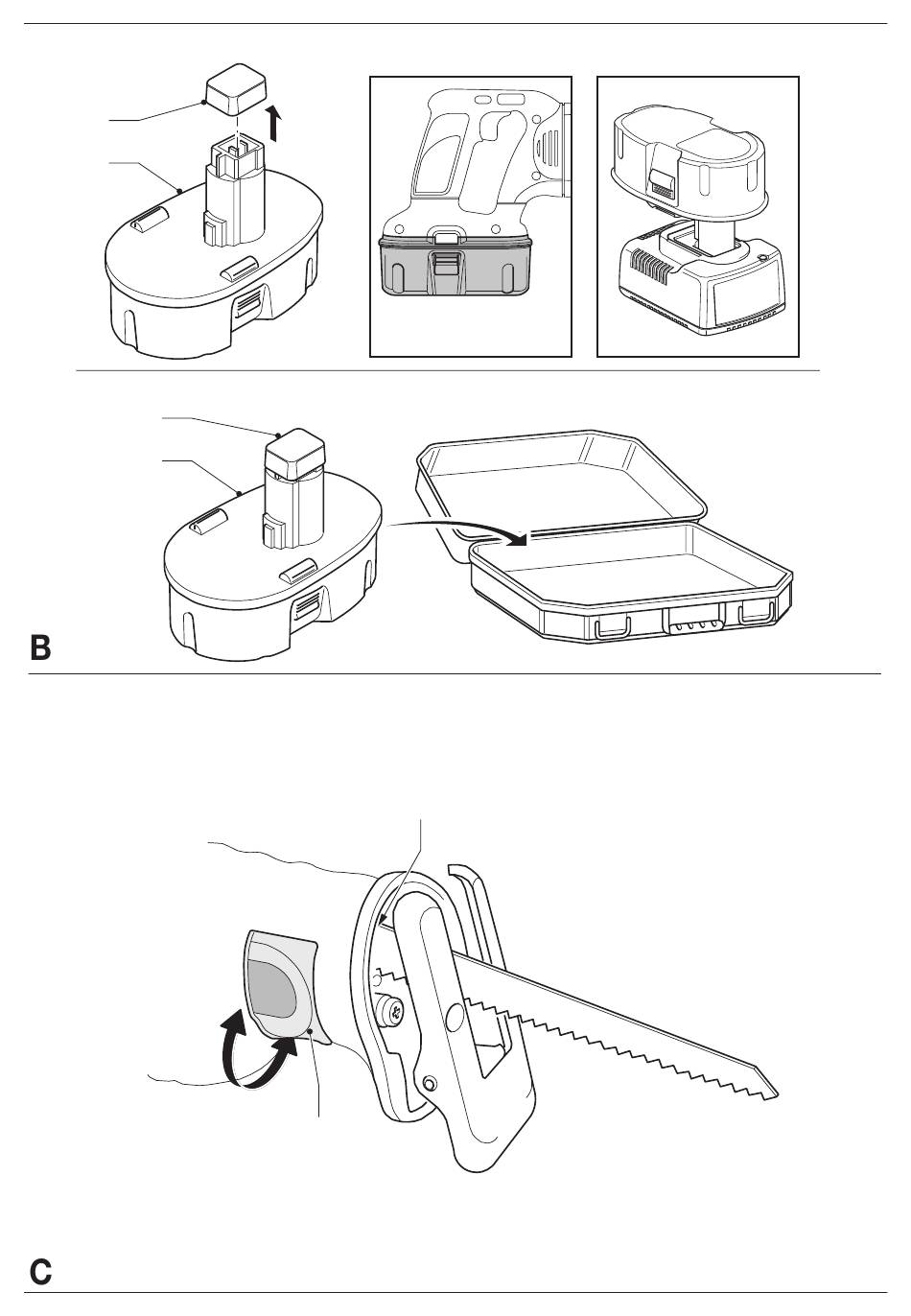 B

C